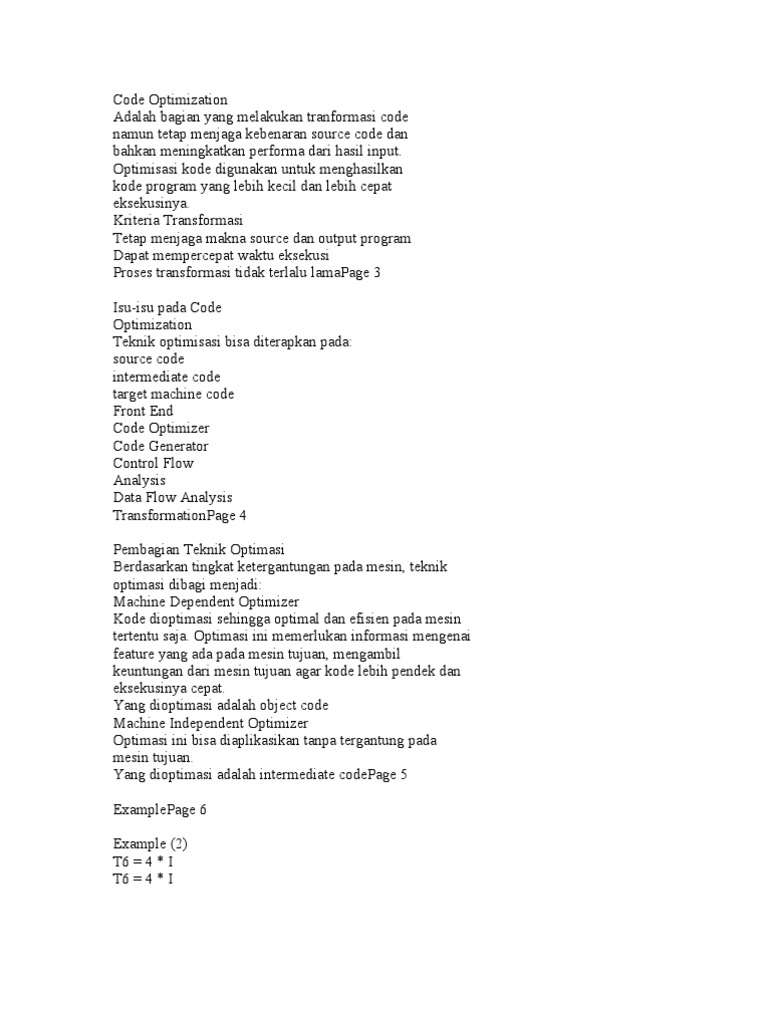 Code Optimization
Adalah bagian yang melakukan tranformasi code namun tetap menjaga kebenaran source code dan bahkan meningkatkan performa dari hasil input.
Optimisasi kode digunakan untuk menghasilkan kode program yang lebih kecil dan lebih cepat eksekusinya.
Kriteria Transformasi
Tetap menjaga makna source dan output program
Dapat mempercepat waktu eksekusi
Proses transformasi tidak terlalu lamaPage 3

Isu-isu pada Code
Optimization
Teknik optimisasi bisa diterapkan pada:
source code
intermediate code
target machine code
Front End
Code Optimizer
Code Generator
Control Flow
Analysis
Data Flow Analysis
TransformationPage 4

Pembagian Teknik Optimasi
Berdasarkan tingkat ketergantungan pada mesin, teknik optimasi dibagi menjadi:
Machine Dependent Optimizer
Kode dioptimasi sehingga optimal dan efisien pada mesin tertentu saja. Optimasi ini memerlukan informasi mengenai feature yang ada pada mesin tujuan, mengambil keuntungan dari mesin tujuan agar kode lebih pendek dan eksekusinya cepat.
Yang dioptimasi adalah object code
Machine Independent Optimizer
Optimasi ini bisa diaplikasikan tanpa tergantung pada mesin tujuan.
Yang dioptimasi adalah intermediate codePage 5

ExamplePage 6

Example (2)
T6 = 4 * I
T6 = 4 * I